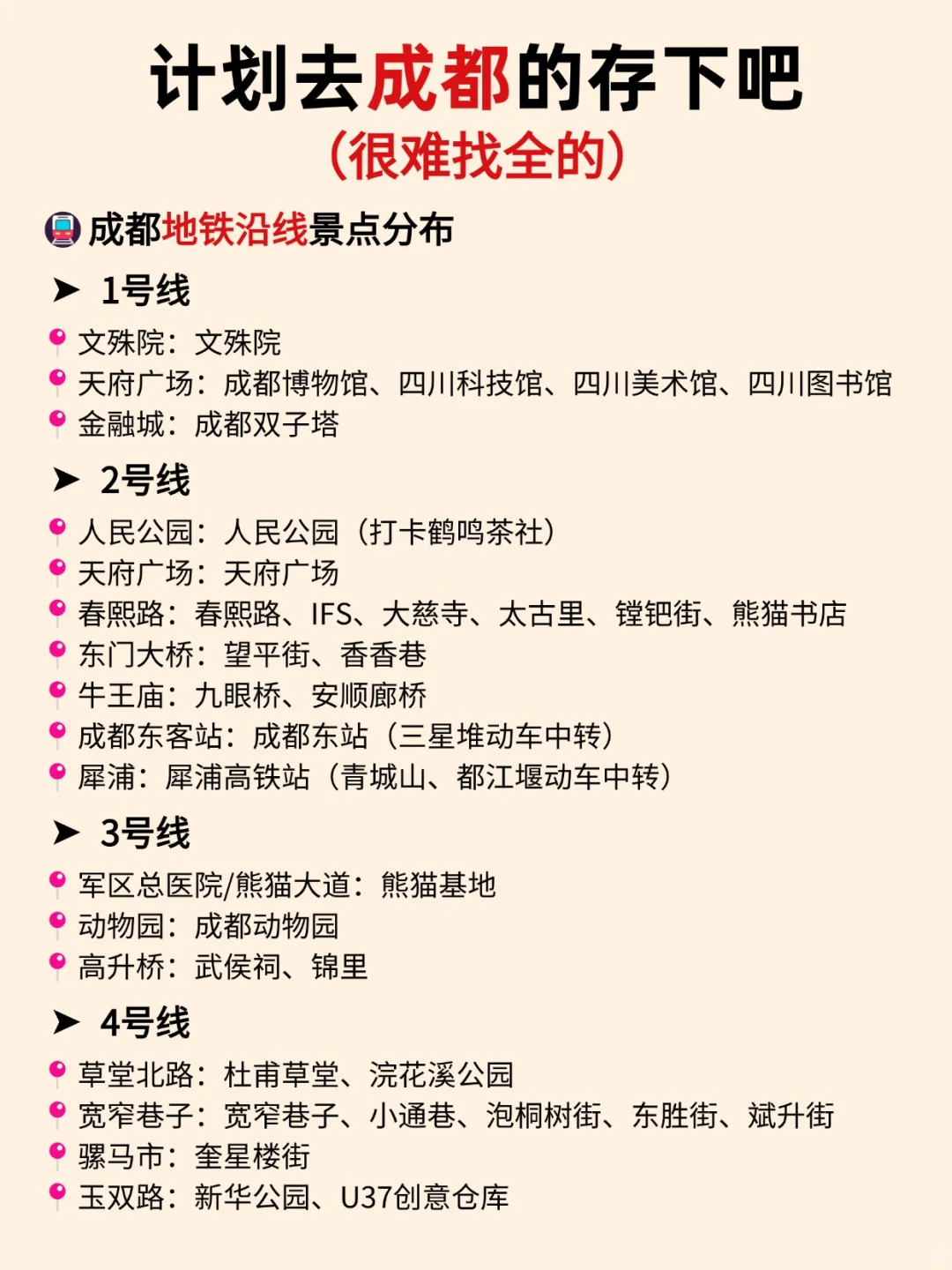 计划去成都的存下吧
（很难找全的）

成都地铁沿线景点分布

➤ 1号线
文殊院：文殊院
天府广场：成都博物馆、四川科技馆、四川美术馆、四川图书馆
金融城：成都双子塔

➤ 2号线
人民公园：人民公园（打卡鹤鸣茶社）
天府广场：天府广场
春熙路：春熙路、IFS、大慈寺、太古里、镗钯街、熊猫书店
东门大桥：望平街、香香巷
牛王庙：九眼桥、安顺廊桥
成都东客站：成都东站（三星堆动车中转）
犀浦：犀浦高铁站（青城山、都江堰动车中转）

➤ 3号线
军区总医院/熊猫大道：熊猫基地
动物园：成都动物园
高升桥：武侯祠、锦里

➤ 4号线
草堂北路：杜甫草堂、浣花溪公园
宽窄巷子：宽窄巷子、小通巷、泡桐树街、东胜街、斌升街
骡马市：奎星楼街
玉双路：新华公园、U37创意仓库